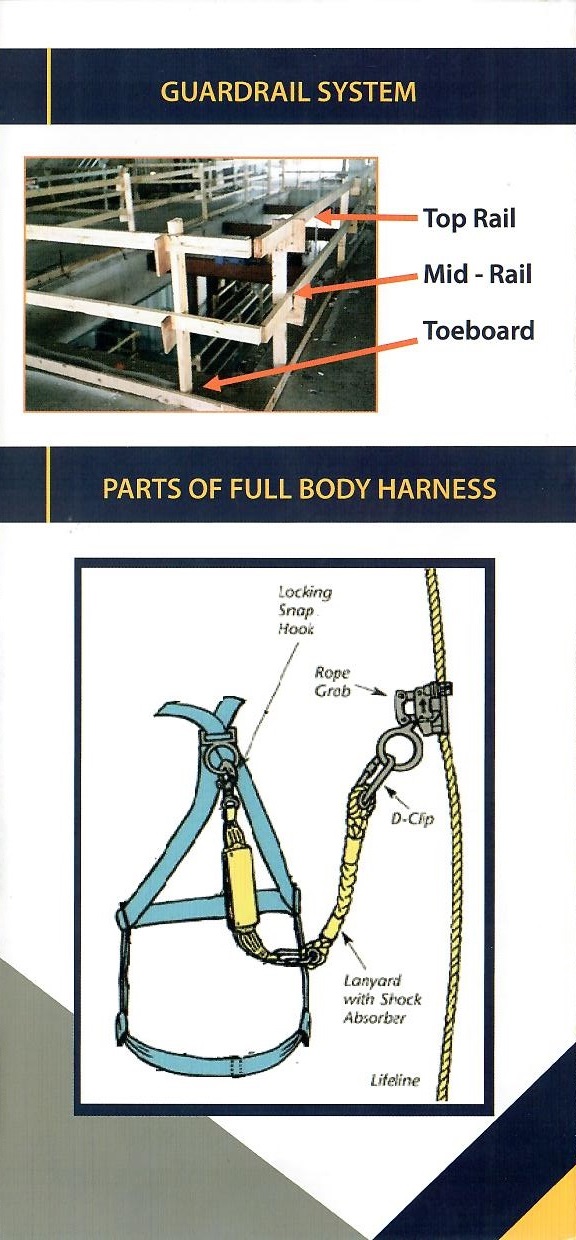 GUARDRAIL SYSTEM

Top Rail

Mid - Rail

Toeboard

PARTS OF FULL BODY HARNESS

Locking
Snap
Hook

Rope
Grab

D-Clip

Lanyard
with Shock
Absorber

Lifeline